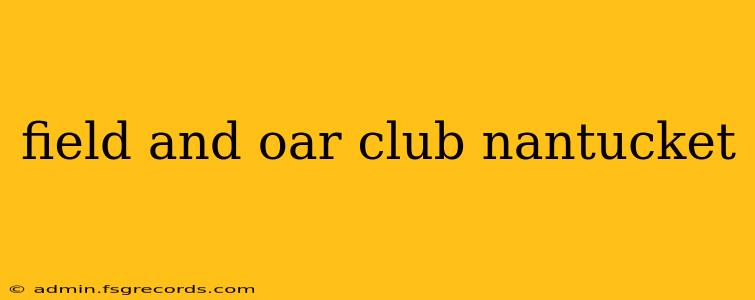 field and oar club nantucket

© admin.fsgrecords.com